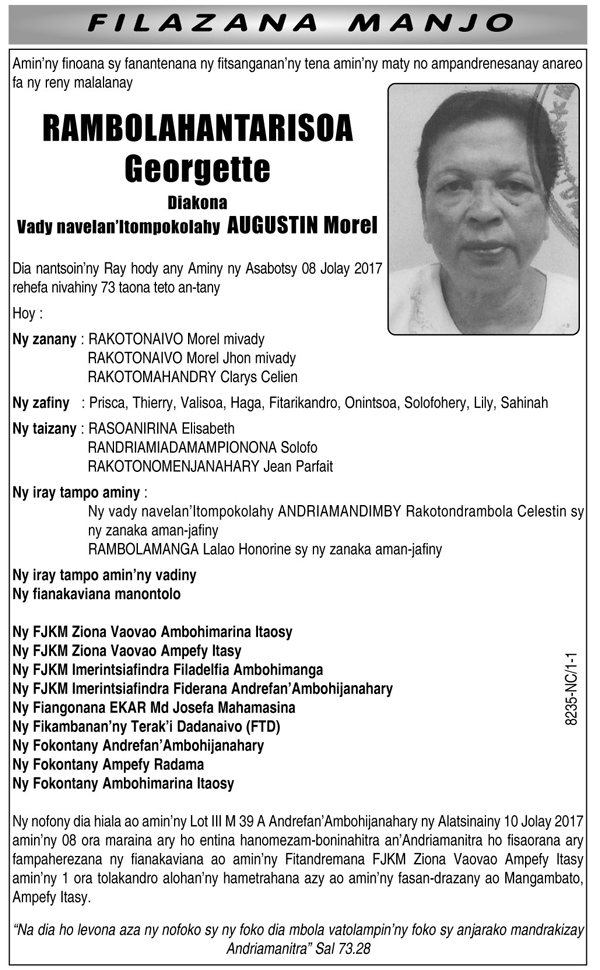 FILAZANA MANJO

Amin'ny finoana sy fanantenana ny fitsanganan'ny tena amin'ny maty no ampandrenesanay anareo fa ny reny malalanay

RAMBOLAHANTARISOA Georgette
Diakona
Vady navelan'Itompokolahy AUGUSTIN Morel

Dia nantsoin'ny Ray hody any Aminy ny Asabotsy 08 Jolay 2017 rehefa nivahiny 73 taona teto an-tany

Hoy :

Ny zanany : RAKOTONAIVO Morel mivady
RAKOTONAIVO Morel Jhon mivady
RAKOTOMAHANDRY Clarys Celien

Ny zafiny : Prisca, Thierry, Valisoa, Haga, Fitarikandro, Onintsoa, Solofohery, Lily, Sahinah

Ny taizany : RASOANIRINA Elisabeth
RANDRIAMIADAMAMPIONONA Solofo
RAKOTONOMENJANAHARY Jean Parfait

Ny iray tampo aminy :
Ny vady navelan'Itompokolahy ANDRIAMANDIMBY Rakotondrambola Celestin sy ny zanaka aman-jafiny
RAMBOLAMANGA Lalao Honorine sy ny zanaka aman-jafiny

Ny iray tampo amin'ny vadiny
Ny fianakaviana manontolo

Ny FJKM Ziona Vaovao Ambohimarina Itaosy
Ny FJKM Ziona Vaovao Ampefy Itasy
Ny FJKM Imerintsiafindra Filadelfia Ambohimanga
Ny FJKM Imerintsiafindra Fiderana Andrefan'Ambohijanahary
Ny Fiangonana EKAR Md Josefa Mahamasina
Ny Fikambanan'ny Terak'i Dadanaivo (FTD)
Ny Fokontany Andrefan'Ambohijanahary
Ny Fokontany Ampefy Radama
Ny Fokontany Ambohimarina Itaosy

8235-NC/1-1

Ny nofony dia hiala ao amin'ny Lot III M 39 A Andrefan'Ambohijanahary ny Alatsinainy 10 Jolay 2017 amin'ny 08 ora maraina ary ho entina hanomezam-boninahitra an'Andriamanitra ho fisaorana ary fampaherezana ny fianakaviana ao amin'ny Fitandremana FJKM Ziona Vaovao Ampefy Itasy amin'ny 1 ora tolakandro alohan'ny hametrahana azy ao amin'ny fasan-drazany ao Mangambato, Ampefy Itasy.

"Na dia ho levona aza ny nofoko sy ny foko dia mbola vatolampin'ny foko sy anjarako mandrakizay Andriamanitra" Sal 73.28